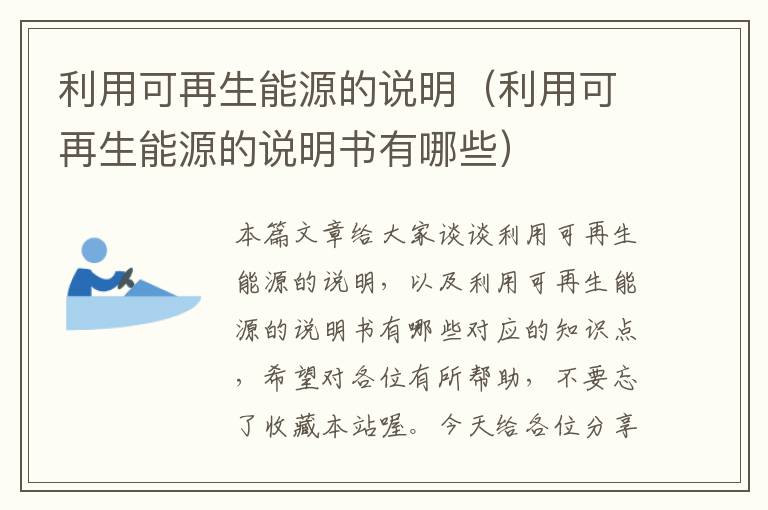 利用可再生能源的说明（利用可再生能源的说明书有哪些）

本篇文章给大家谈谈利用可再生能源的说明，以及利用可再生能源的说明书有哪些对应的知识点，希望对各位有所帮助，不要忘了收藏本站喔。今天给各位分享